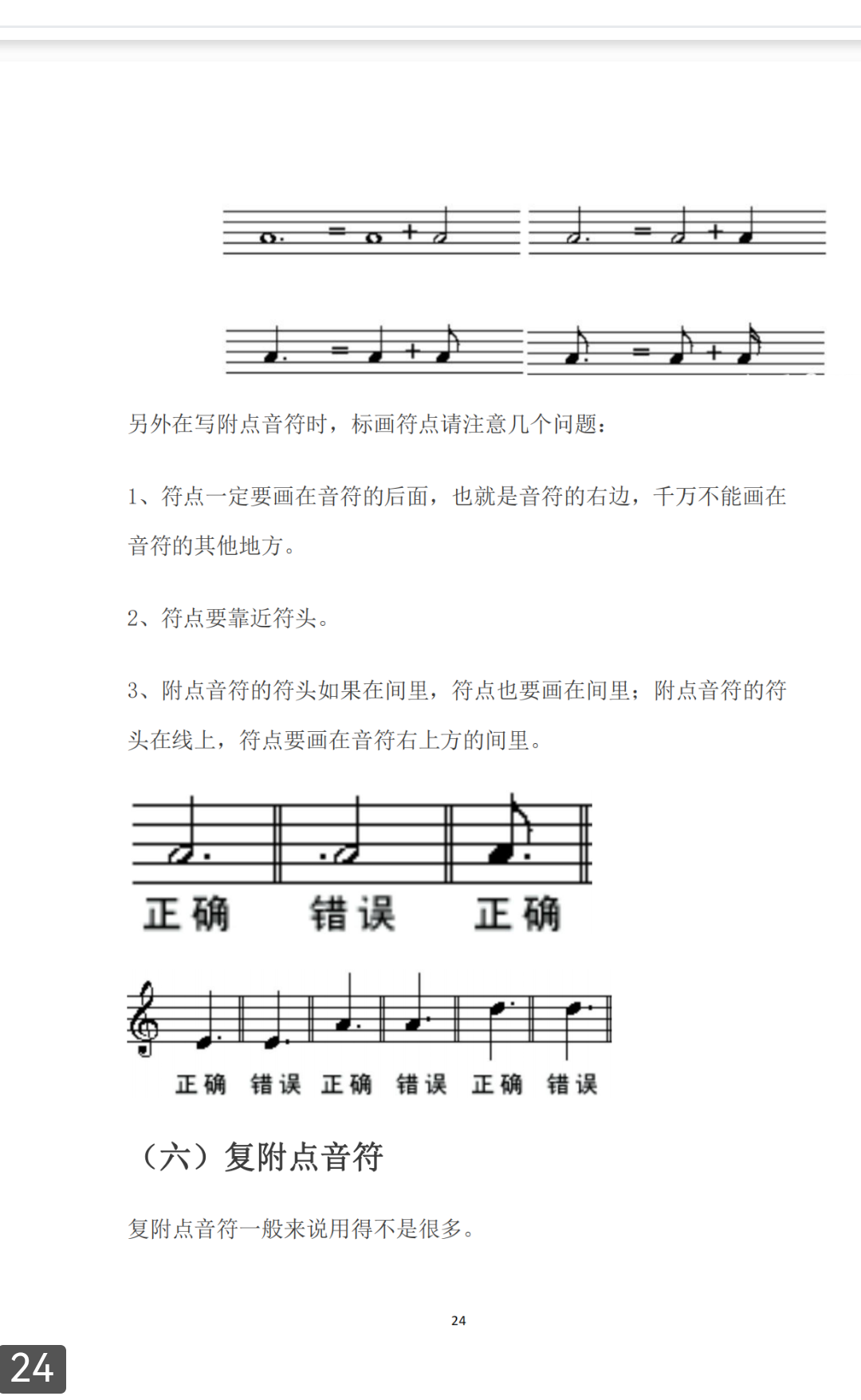 = +    = +

= +    = +

另外在写附点音符时，标画符点请注意几个问题：

1、符点一定要画在音符的后面，也就是音符的右边，千万不能画在音符的其他地方。

2、符点要靠近符头。

3、附点音符的符头如果在间里，符点也要画在间里；附点音符的符头在线上，符点要画在音符右上方的间里。

正确 错误 正确

正确 错误 正确 错误 正确 错误

（六）复附点音符

复附点音符一般来说用得不是很多。

24

24